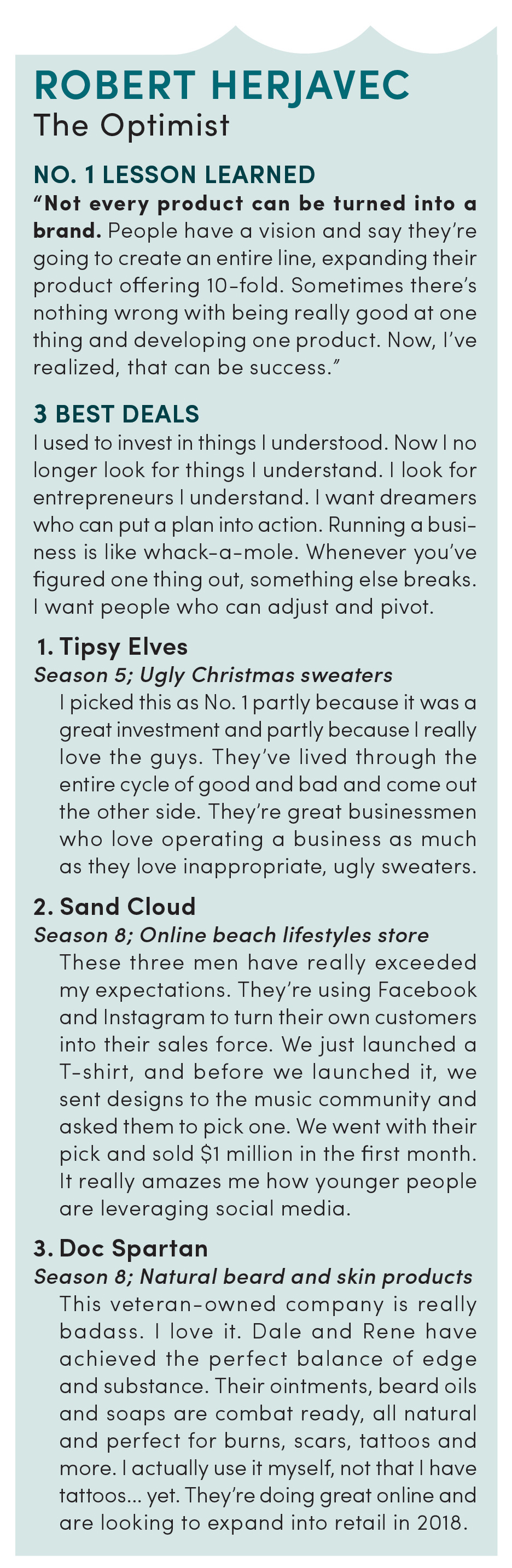 ROBERT HERJAVEC
The Optimist

NO. 1 LESSON LEARNED
"Not every product can be turned into a brand. People have a vision and say they're going to create an entire line, expanding their product offering 10-fold. Sometimes there's nothing wrong with being really good at one thing and developing one product. Now, I've realized, that can be success."

3 BEST DEALS
I used to invest in things I understood. Now I no longer look for things I understand. I look for entrepreneurs I understand. I want dreamers who can put a plan into action. Running a business is like whack-a-mole. Whenever you've figured one thing out, something else breaks. I want people who can adjust and pivot.

1. Tipsy Elves
Season 5; Ugly Christmas sweaters
I picked this as No. 1 partly because it was a great investment and partly because I really love the guys. They've lived through the entire cycle of good and bad and come out the other side. They're great businessmen who love operating a business as much as they love inappropriate, ugly sweaters.

2. Sand Cloud
Season 8; Online beach lifestyles store
These three men have really exceeded my expectations. They're using Facebook and Instagram to turn their own customers into their sales force. We just launched a T-shirt, and before we launched it, we sent designs to the music community and asked them to pick one. We went with their pick and sold $1 million in the first month. It really amazes me how younger people are leveraging social media.

3. Doc Spartan
Season 8; Natural beard and skin products
This veteran-owned company is really badass. I love it. Dale and Rene have achieved the perfect balance of edge and substance. Their ointments, beard oils and soaps are combat ready, all natural and perfect for burns, scars, tattoos and more. I actually use it myself, not that I have tattoos... yet. They're doing great online and are looking to expand into retail in 2018.